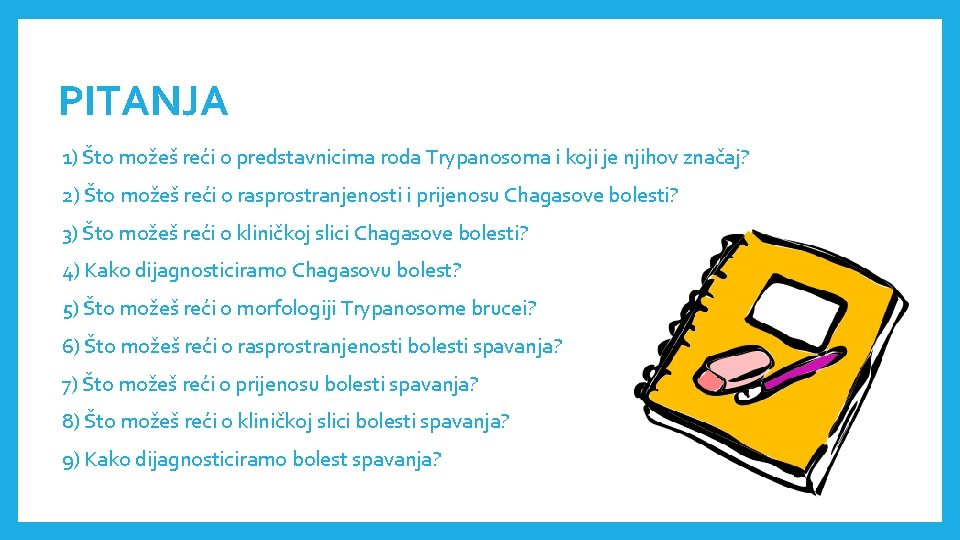 PITANJA

1) Što možeš reći o predstavnicima roda Trypanosoma i koji je njihov značaj?
2) Što možeš reći o rasprostranjenosti i prijenosu Chagasove bolesti?
3) Što možeš reći o kliničkoj slici Chagasove bolesti?
4) Kako dijagnosticiramo Chagasovu bolest?
5) Što možeš reći o morfologiji Trypanosome brucei?
6) Što možeš reći o rasprostranjenosti bolesti spavanja?
7) Što možeš reći o prijenosu bolesti spavanja?
8) Što možeš reći o kliničkoj slici bolesti spavanja?
9) Kako dijagnosticiramo bolest spavanja?